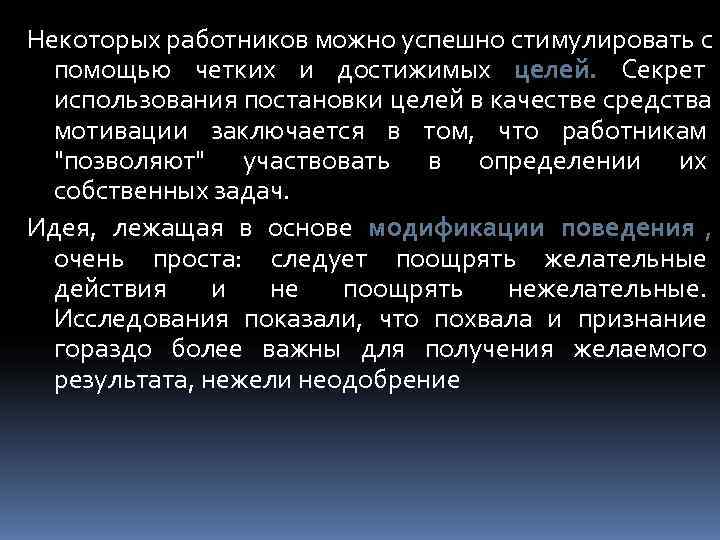 Некоторых работников можно успешно стимулировать с помощью четких и достижимых целей. Секрет использования постановки целей в качестве средства мотивации заключается в том, что работникам "позволяют" участвовать в определении их собственных задач.

Идея, лежащая в основе модификации поведения , очень проста: следует поощрять желательные действия и не поощрять нежелательные. Исследования показали, что похвала и признание гораздо более важны для получения желаемого результата, нежели неодобрение